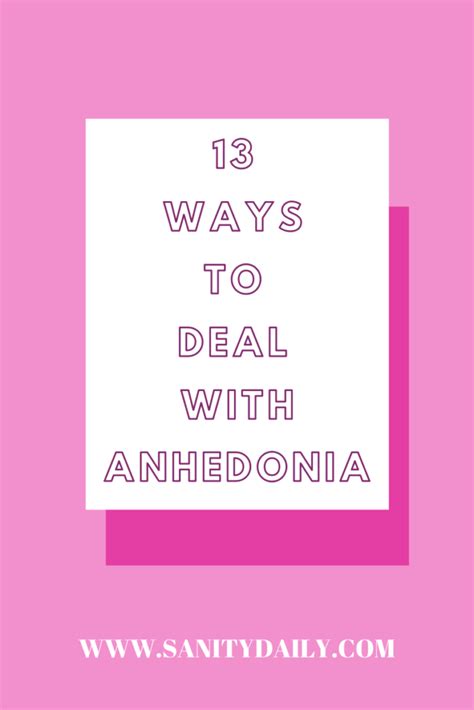 13
WAYS
TO
DEAL
WITH
ANHEDONIA

WWW.SANITYDAILY.COM